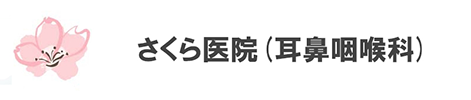 さくら医院（耳鼻咽喉科）